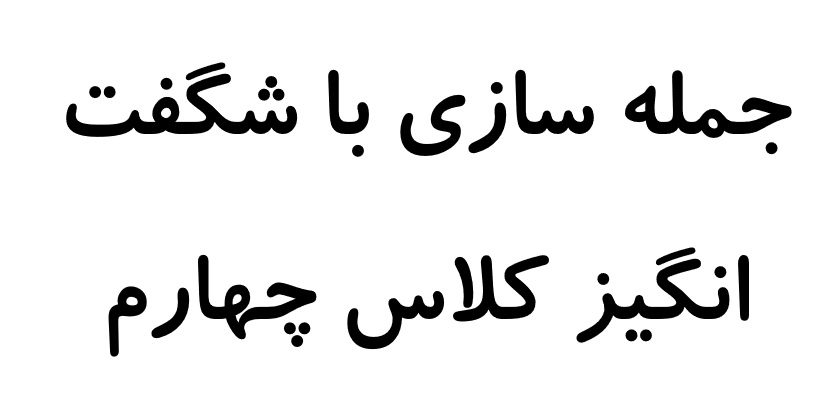 جمله سازی با شگفت انگیز کلاس چهارم